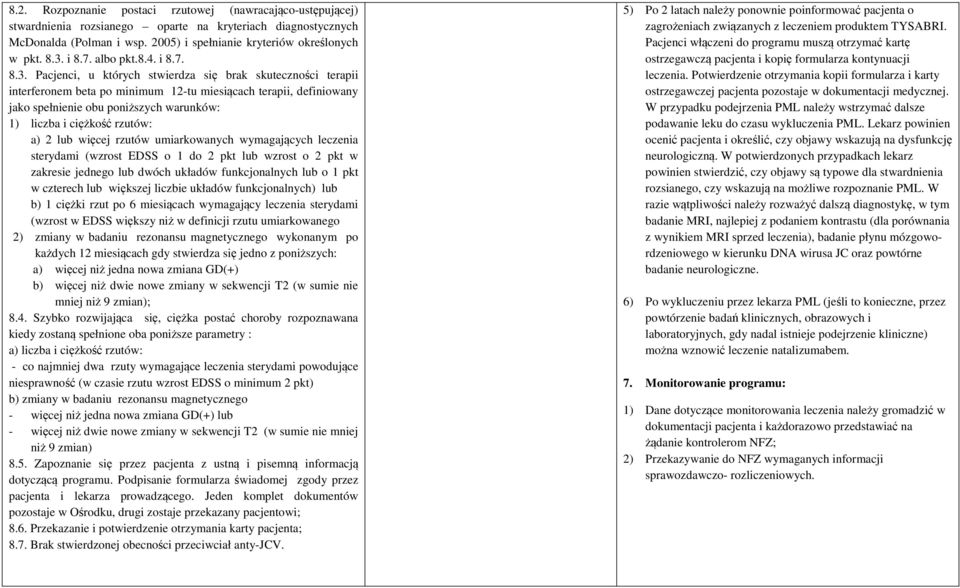 8.2. Rozpoznanie postaci rzutowej (nawracająco-ustępującej) stwardnienia rozsianego – oparte na kryteriach diagnostycznych McDonalda (Polman i wsp. 2005) i spełnianie kryteriów określonych w pkt. 8.3. i 8.7. albo pkt.8.4. i 8.7.

8.3. Pacjenci, u których stwierdza się brak skuteczności terapii interferonem beta po minimum 12-tu miesiącach terapii, definiowany jako spełnienie obu poniższych warunków:

1) liczba i ciężkość rzutów:

a) 2 lub więcej rzutów umiarkowanych wymagających leczenia sterydami (wzrost EDSS o 1 do 2 pkt lub wzrost o 2 pkt w zakresie jednego lub dwóch układów funkcjonalnych lub o 1 pkt w czterech lub większej liczbie układów funkcjonalnych) lub

b) 1 ciężki rzut po 6 miesiącach wymagający leczenia sterydami (wzrost w EDSS większy niż w definicji rzutu umiarkowanego

2) zmiany w badaniu rezonansu magnetycznego wykonanym po każdych 12 miesiącach gdy stwierdza się jedno z poniższych:

a) więcej niż jedna nowa zmiana GD(+)

b) więcej niż dwie nowe zmiany w sekwencji T2 (w sumie nie mniej niż 9 zmian);

8.4. Szybko rozwijająca się, ciężka postać choroby rozpoznawana kiedy zostaną spełnione oba poniższe parametry :

a) liczba i ciężkość rzutów:

- co najmniej dwa rzuty wymagające leczenia sterydami powodujące niesprawność (w czasie rzutu wzrost EDSS o minimum 2 pkt)

b) zmiany w badaniu rezonansu magnetycznego

- więcej niż jedna nowa zmiana GD(+) lub

- więcej niż dwie nowe zmiany w sekwencji T2 (w sumie nie mniej niż 9 zmian)

8.5. Zapoznanie się przez pacjenta z ustną i pisemną informacją dotyczącą programu. Podpisanie formularza świadomej zgody przez pacjenta i lekarza prowadzącego. Jeden komplet dokumentów pozostaje w Ośrodku, drugi zostaje przekazany pacjentowi;

8.6. Przekazanie i potwierdzenie otrzymania karty pacjenta;

8.7. Brak stwierdzonej obecności przeciwciał anty-JCV.

5) Po 2 latach należy ponownie poinformować pacjenta o zagrożeniach związanych z leczeniem produktem TYSABRI. Pacjenci włączeni do programu muszą otrzymać kartę ostrzegawczą pacjenta i kopię formularza kontynuacji leczenia. Potwierdzenie otrzymania kopii formularza i karty ostrzegawczej pacjenta pozostaje w dokumentacji medycznej. W przypadku podejrzenia PML należy wstrzymać dalsze podawanie leku do czasu wykluczenia PML. Lekarz powinien ocenić pacjenta i określić, czy objawy wskazują na dysfunkcję neurologiczną. W potwierdzonych przypadkach lekarz powinien stwierdzić, czy objawy są typowe dla stwardnienia rozsianego, czy wskazują na możliwe rozpoznanie PML. W razie wątpliwości należy rozważyć dalszą diagnostykę, w tym badanie MRI, najlepiej z podaniem kontrastu (dla porównania z wynikiem MRI sprzed leczenia), badanie płynu mózgowo-rdzeniowego w kierunku DNA wirusa JC oraz powtórne badanie neurologiczne.

6) Po wykluczeniu przez lekarza PML (jeśli to konieczne, przez powtórzenie badań klinicznych, obrazowych i laboratoryjnych, gdy nadal istnieje podejrzenie kliniczne) można wznowić leczenie natalizumabem.

7. Monitorowanie programu:

1) Dane dotyczące monitorowania leczenia należy gromadzić w dokumentacji pacjenta i każdorazowo przedstawiać na żądanie kontrolerom NFZ;

2) Przekazywanie do NFZ wymaganych informacji sprawozdawczo- rozliczeniowych.